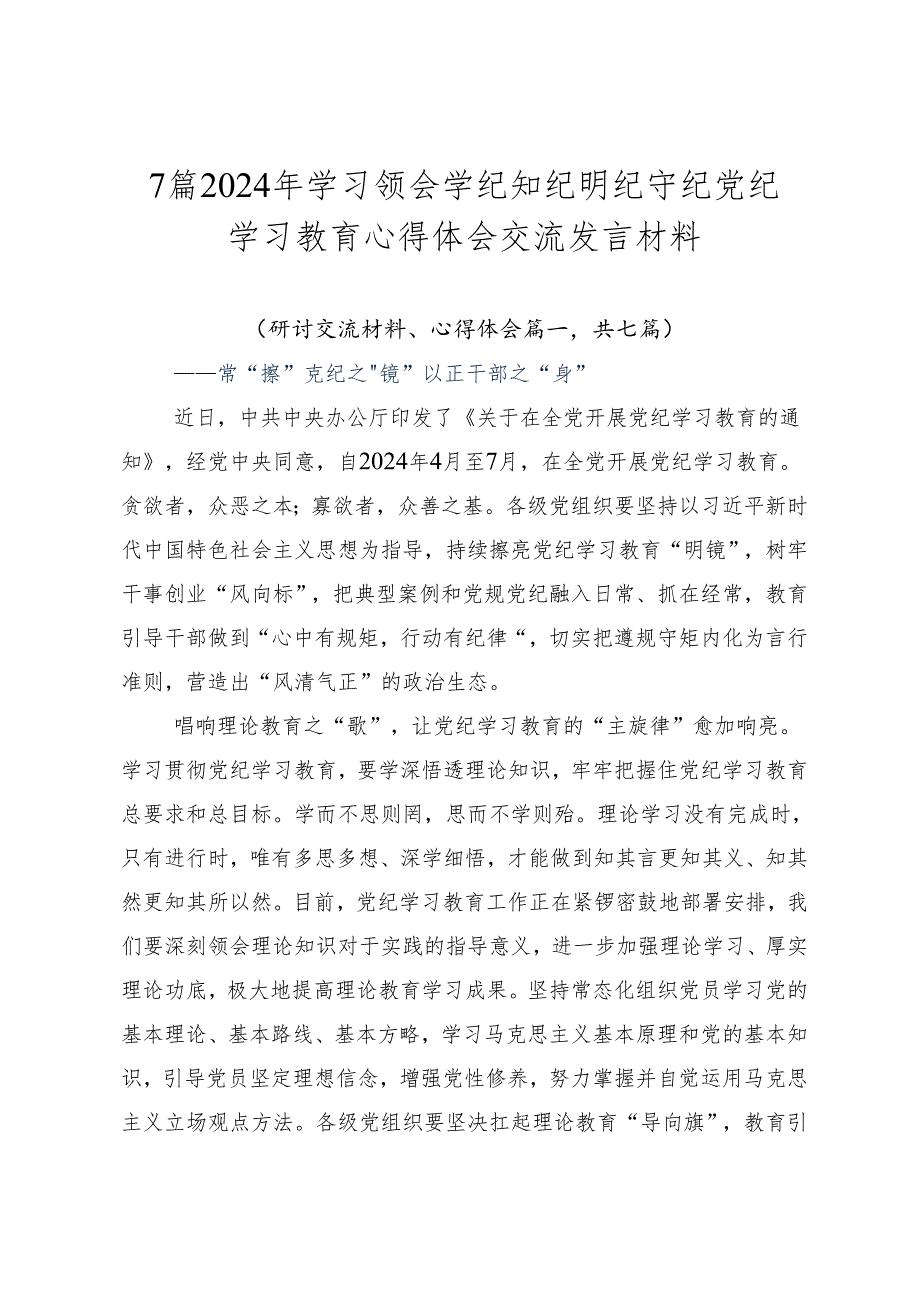 7篇2024年学习领会学纪知纪明纪守纪党纪学习教育心得体会交流发言材料

（研讨交流材料、心得体会篇一，共七篇）

——常“擦”克纪之"镜”以正干部之“身”

近日，中共中央办公厅印发了《关于在全党开展党纪学习教育的通知》，经党中央同意，自2024年4月至7月，在全党开展党纪学习教育。贪欲者，众恶之本；寡欲者，众善之基。各级党组织要坚持以习近平新时代中国特色社会主义思想为指导，持续擦亮党纪学习教育“明镜”，树牢干事创业“风向标”，把典型案例和党规党纪融入日常、抓在经常，教育引导干部做到“心中有规矩，行动有纪律“，切实把遵规守矩内化为言行准则，营造出“风清气正”的政治生态。

唱响理论教育之“歌”，让党纪学习教育的“主旋律”愈加响亮。学习贯彻党纪学习教育，要学深悟透理论知识，牢牢把握住党纪学习教育总要求和总目标。学而不思则罔，思而不学则殆。理论学习没有完成时，只有进行时，唯有多思多想、深学细悟，才能做到知其言更知其义、知其然更知其所以然。目前，党纪学习教育工作正在紧锣密鼓地部署安排，我们要深刻领会理论知识对于实践的指导意义，进一步加强理论学习、厚实理论功底，极大地提高理论教育学习成果。坚持常态化组织党员学习党的基本理论、基本路线、基本方略，学习马克思主义基本原理和党的基本知识，引导党员坚定理想信念，增强党性修养，努力掌握并自觉运用马克思主义立场观点方法。各级党组织要坚决扛起理论教育“导向旗”，教育引